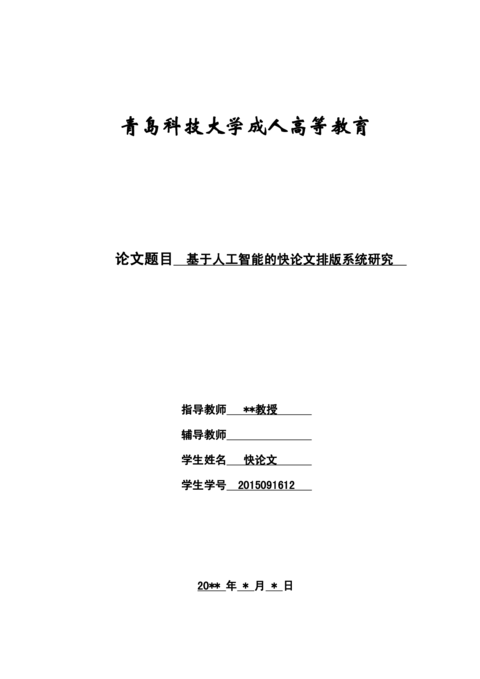 青岛科技大学成人高等教育

论文题目 基于人工智能的快论文排版系统研究

指导教师 **教授

辅导教师

学生姓名 快论文

学生学号 2015091612

20** 年 * 月 * 日